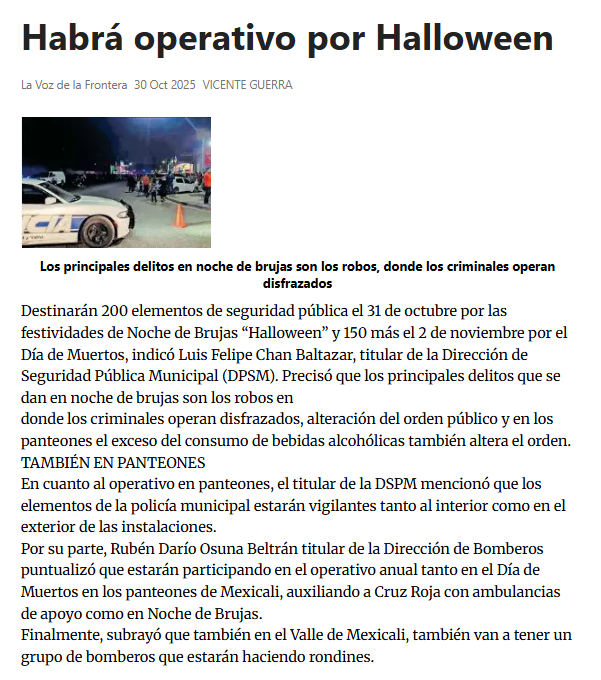 Habrá operativo por Halloween

La Voz de la Frontera 30 Oct 2025 VICENTE GUERRA

Los principales delitos en noche de brujas son los robos, donde los criminales operan disfrazados

Destinarán 200 elementos de seguridad pública el 31 de octubre por las festividades de Noche de Brujas “Halloween” y 150 más el 2 de noviembre por el Día de Muertos, indicó Luis Felipe Chan Baltazar, titular de la Dirección de Seguridad Pública Municipal (DPSM). Precisó que los principales delitos que se dan en noche de brujas son los robos en
donde los criminales operan disfrazados, alteración del orden público y en los panteones el exceso del consumo de bebidas alcohólicas también altera el orden.
TAMBIÉN EN PANTEONES
En cuanto al operativo en panteones, el titular de la DSPM mencionó que los elementos de la policía municipal estarán vigilantes tanto al interior como en el exterior de las instalaciones.
Por su parte, Rubén Darío Osuna Beltrán titular de la Dirección de Bomberos puntualizó que estarán participando en el operativo anual tanto en el Día de Muertos en los panteones de Mexicali, auxiliando a Cruz Roja con ambulancias de apoyo como en Noche de Brujas.
Finalmente, subrayó que también en el Valle de Mexicali, también van a tener un grupo de bomberos que estarán haciendo rondines.